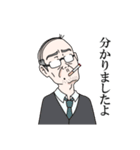 分かりましたよ